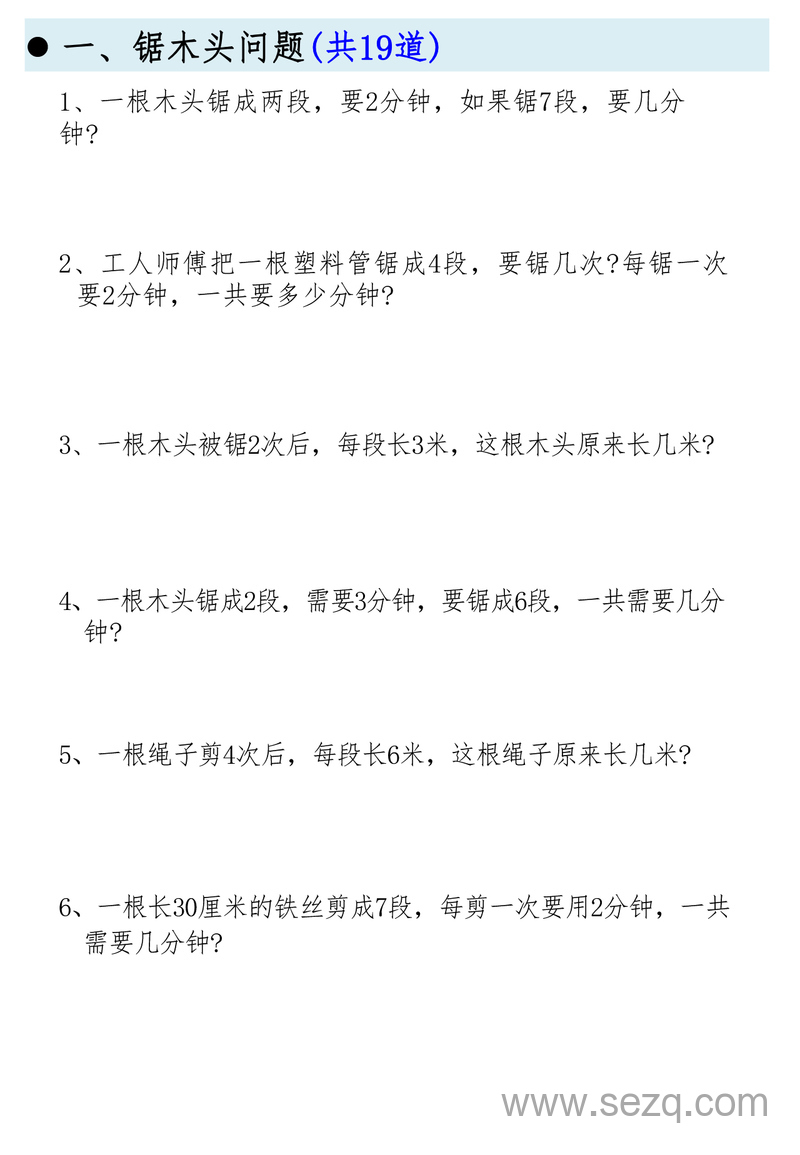 ● 一、锯木头问题(共19道)

1、一根木头锯成两段，要2分钟，如果锯7段，要几分钟?

2、工人师傅把一根塑料管锯成4段，要锯几次?每锯一次要2分钟，一共要多少分钟?

3、一根木头被锯2次后，每段长3米，这根木头原来长几米?

4、一根木头锯成2段，需要3分钟，要锯成6段，一共需要几分钟?

5、一根绳子剪4次后，每段长6米，这根绳子原来长几米?

6、一根长30厘米的铁丝剪成7段，每剪一次要用2分钟，一共需要几分钟?

www.sezq.com